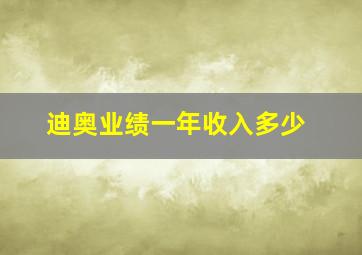 迪奥业绩一年收入多少